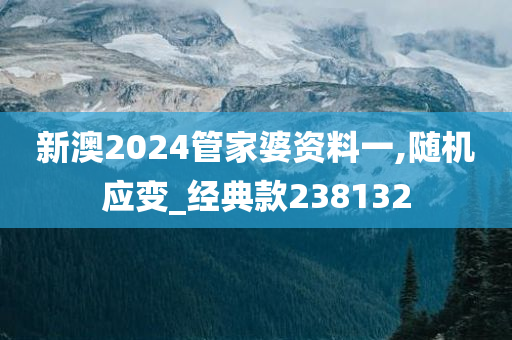 新澳2024管家婆资料一,随机应变_经典款238132